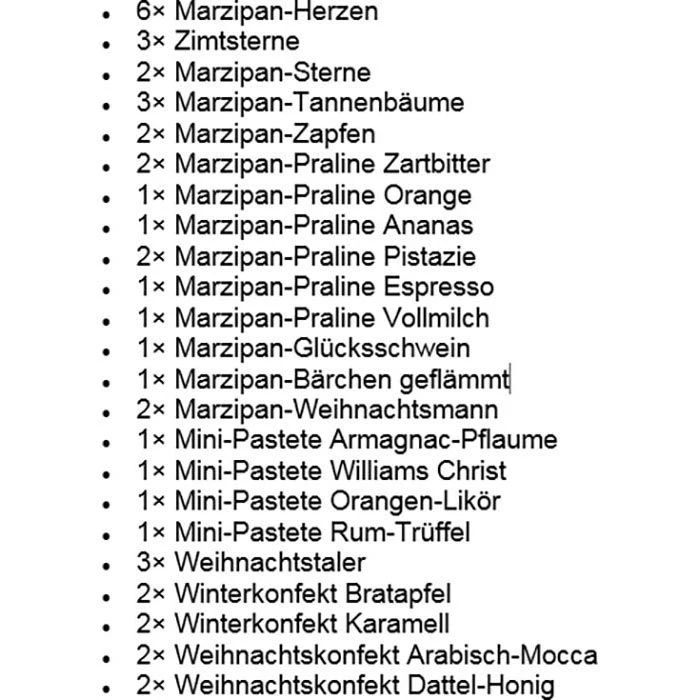 - 6× Marzipan-Herzen
- 3× Zimtsterne
- 2× Marzipan-Sterne
- 3× Marzipan-Tannenbäume
- 2× Marzipan-Zapfen
- 2× Marzipan-Praline Zartbitter
- 1× Marzipan-Praline Orange
- 1× Marzipan-Praline Ananas
- 2× Marzipan-Praline Pistazie
- 1× Marzipan-Praline Espresso
- 1× Marzipan-Praline Vollmilch
- 1× Marzipan-Glücksschwein
- 1× Marzipan-Bärchen geflämmt
- 2× Marzipan-Weihnachtsmann
- 1× Mini-Pastete Armagnac-Pflaume
- 1× Mini-Pastete Williams Christ
- 1× Mini-Pastete Orangen-Likör
- 1× Mini-Pastete Rum-Trüffel
- 3× Weihnachtstaler
- 2× Winterkonfekt Bratapfel
- 2× Winterkonfekt Karamell
- 2× Weihnachtskonfekt Arabisch-Mocca
- 2× Weihnachtskonfekt Dattel-Honig